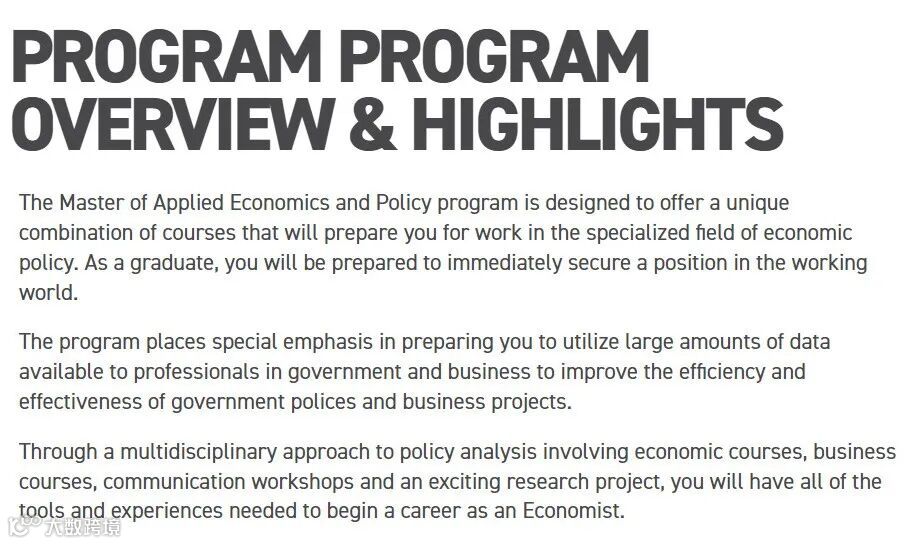 PROGRAM PROGRAM OVERVIEW & HIGHLIGHTS

The Master of Applied Economics and Policy program is designed to offer a unique combination of courses that will prepare you for work in the specialized field of economic policy. As a graduate, you will be prepared to immediately secure a position in the working world.

The program places special emphasis in preparing you to utilize large amounts of data available to professionals in government and business to improve the efficiency and effectiveness of government polices and business projects.

Through a multidisciplinary approach to policy analysis involving economic courses, business courses, communication workshops and an exciting research project, you will have all of the tools and experiences needed to begin a career as an Economist.

大数跨境